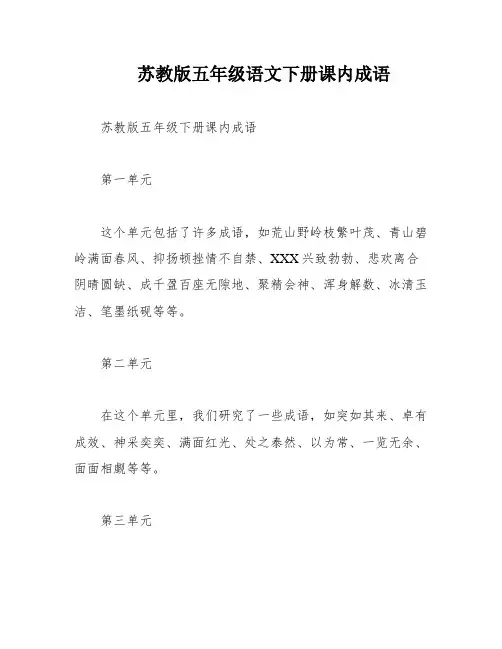 苏教版五年级语文下册课内成语

苏教版五年级下册课内成语

第一单元

这个单元包括了许多成语，如荒山野岭枝繁叶茂、青山碧岭满面春风、抑扬顿挫情不自禁、XXX兴致勃勃、悲欢离合阴晴圆缺、成千盈百座无隙地、聚精会神、浑身解数、冰清玉洁、笔墨纸砚等等。

第二单元

在这个单元里，我们研究了一些成语，如突如其来、卓有成效、神采奕奕、满面红光、处之泰然、以为常、一览无余、面面相觑等等。

第三单元